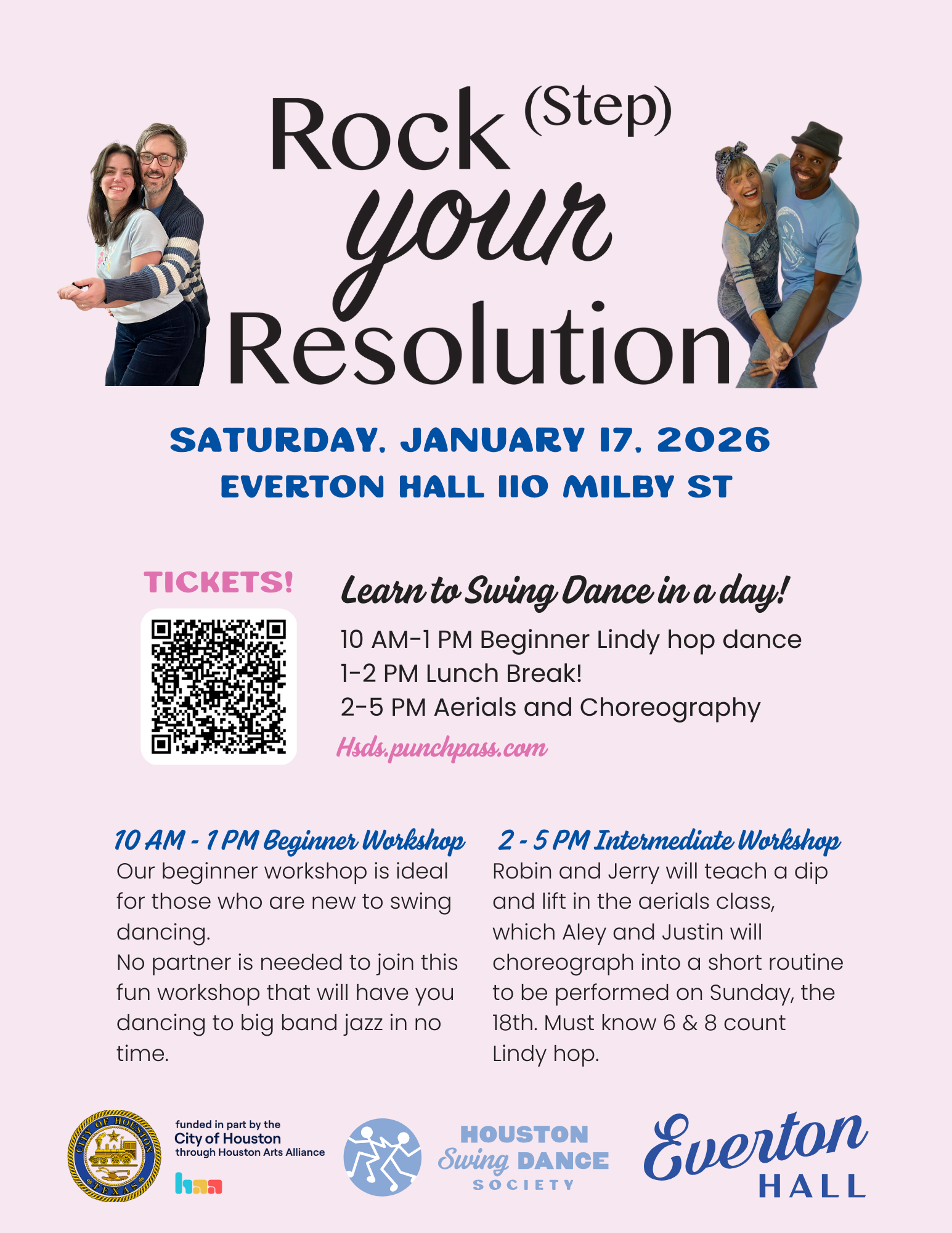 Rock (Step) your Resolution

SATURDAY, JANUARY 17, 2026
EVERTON HALL 110 MILBY ST

TICKETS!

Learn to Swing Dance in a day!

10 AM-1 PM Beginner Lindy hop dance
1-2 PM Lunch Break!
2-5 PM Aerials and Choreography

Hsds.punchpass.com

10 AM - 1 PM Beginner Workshop

Our beginner workshop is ideal for those who are new to swing dancing.
No partner is needed to join this fun workshop that will have you dancing to big band jazz in no time.

2 - 5 PM Intermediate Workshop

Robin and Jerry will teach a dip and lift in the aerials class, which Aley and Justin will choreograph into a short routine to be performed on Sunday, the 18th. Must know 6 & 8 count Lindy hop.

CITY OF HOUSTON TEXAS

funded in part by the
City of Houston
through Houston Arts Alliance

haa

HOUSTON
Swing DANCE
SOCIETY

Everton
HALL